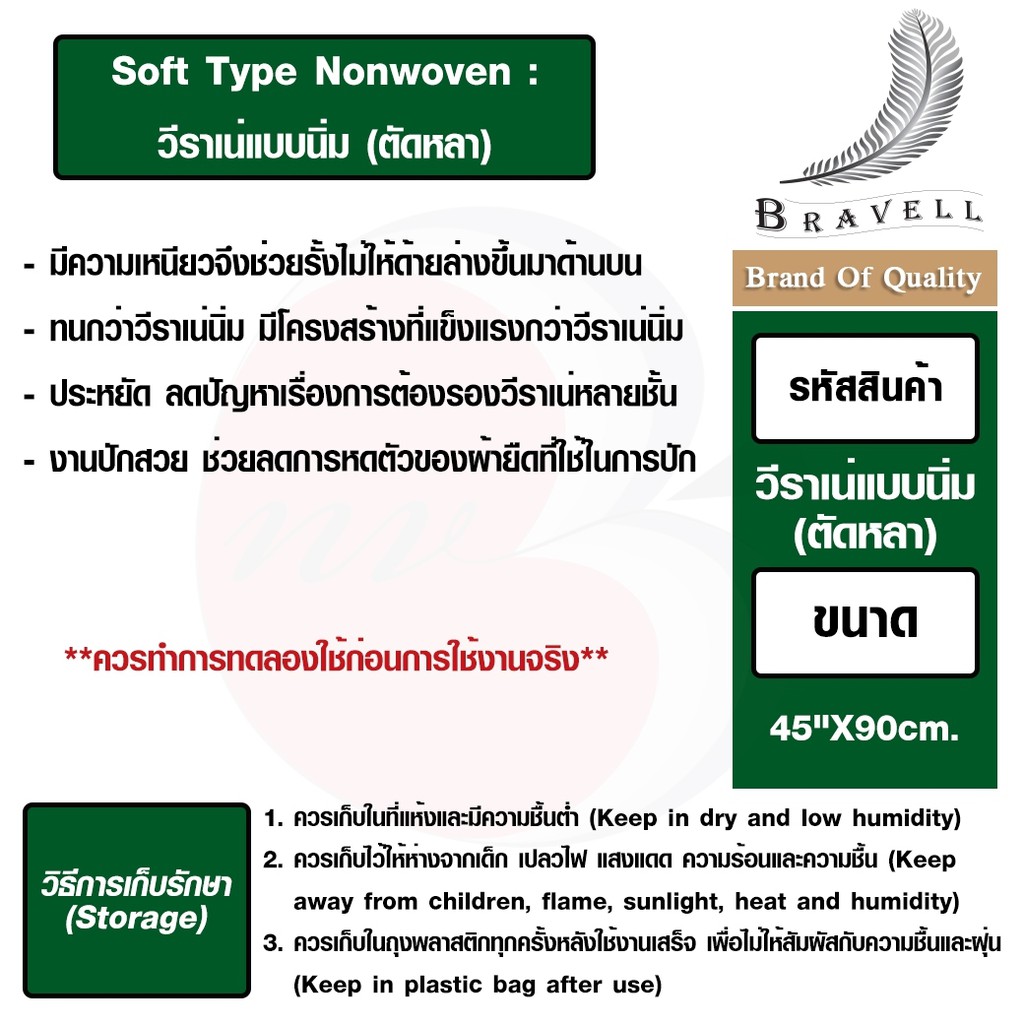 Soft Type Nonwoven :
วีราเน่แบบนิ่ม (ตัดหลา)

- มีความเหนียวจึงช่วยรั้งไม่ให้ด้ายล่างขึ้นมาด้านบน
- ทนกว่าวีราเน่นิ่ม มีโครงสร้างที่แข็งแรงกว่าวีราเน่นิ่ม
- ประหยัด ลดปัญหาเรื่องการต้องรองวีราเน่หลายชั้น
- งานปักสวย ช่วยลดการหดตัวของผ้ายืดที่ใช้ในการปัก

**ควรทำการทดลองใช้ก่อนการใช้งานจริง**

BRAVELL

Brand Of Quality

รหัสสินค้า

วีราเน่แบบนิ่ม
(ตัดหลา)

ขนาด

45"X90cm.

วิธีการเก็บรักษา
(Storage)

1. ควรเก็บในที่แห้งและมีความชื้นต่ำ (Keep in dry and low humidity)
2. ควรเก็บไว้ให้ห่างจากเด็ก เปลวไฟ แสงแดด ความร้อนและความชื้น (Keep away from children, flame, sunlight, heat and humidity)
3. ควรเก็บในถุงพลาสติกทุกครั้งหลังใช้งานเสร็จ เพื่อไม่ให้สัมผัสกับความชื้นและฝุ่น (Keep in plastic bag after use)